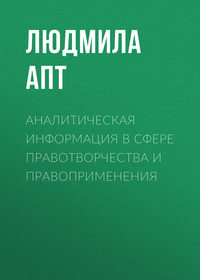 ЛЮДМИЛА АПТ

АНАЛИТИЧЕСКАЯ ИНФОРМАЦИЯ В СФЕРЕ ПРАВОТВОРЧЕСТВА И ПРАВОПРИМЕНЕНИЯ